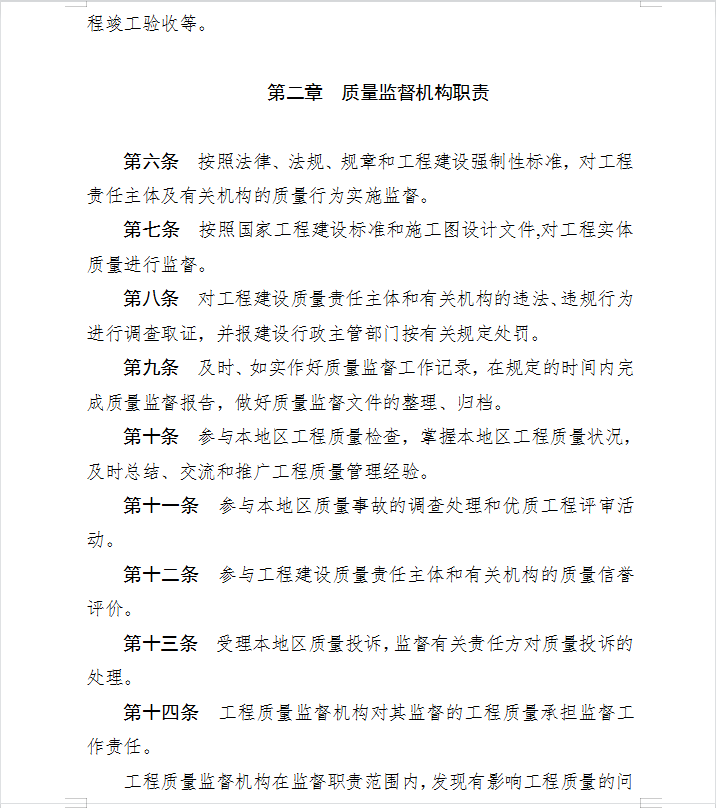 程竣工验收等。

第二章 质量监督机构职责

第六条 按照法律、法规、规章和工程建设强制性标准，对工程责任主体及有关机构的质量行为实施监督。

第七条 按照国家工程建设标准和施工图设计文件,对工程实体质量进行监督。

第八条 对工程建设质量责任主体和有关机构的违法、违规行为进行调查取证，并报建设行政主管部门按有关规定处罚。

第九条 及时、如实作好质量监督工作记录，在规定的时间内完成质量监督报告，做好质量监督文件的整理、归档。

第十条 参与本地区工程质量检查，掌握本地区工程质量状况，及时总结、交流和推广工程质量管理经验。

第十一条 参与本地区质量事故的调查处理和优质工程评审活动。

第十二条 参与工程建设质量责任主体和有关机构的质量信誉评价。

第十三条 受理本地区质量投诉，监督有关责任方对质量投诉的处理。

第十四条 工程质量监督机构对其监督的工程质量承担监督工作责任。

工程质量监督机构在监督职责范围内，发现有影响工程质量的问